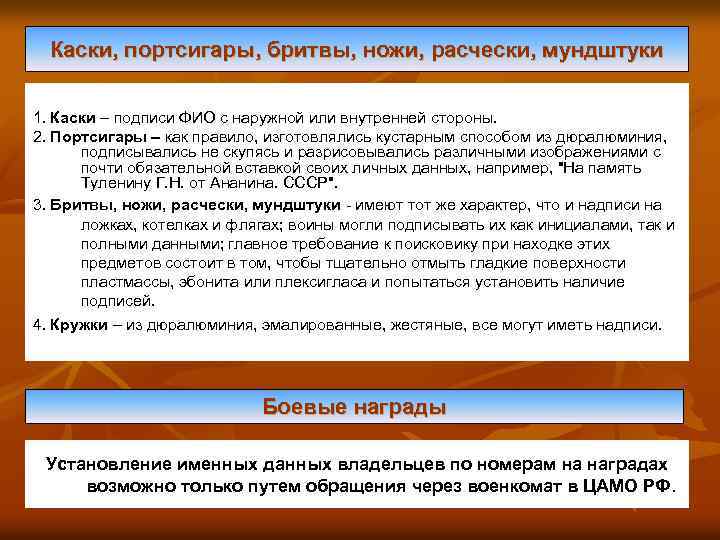 Каски, портсигары, бритвы, ножи, расчески, мундштуки

1. Каски – подписи ФИО с наружной или внутренней стороны.

2. Портсигары – как правило, изготовлялись кустарным способом из дюралюминия, подписывались не скупясь и разрисовывались различными изображениями с почти обязательной вставкой своих личных данных, например, "На память Туленину Г.Н. от Ананина. СССР".

3. Бритвы, ножи, расчески, мундштуки - имеют тот же характер, что и надписи на ложках, котелках и флягах; воины могли подписывать их как инициалами, так и полными данными; главное требование к поисковику при находке этих предметов состоит в том, чтобы тщательно отмыть гладкие поверхности пластмассы, эбонита или плексигласа и попытаться установить наличие подписей.

4. Кружки – из дюралюминия, эмалированные, жестяные, все могут иметь надписи.

Боевые награды

Установление именных данных владельцев по номерам на наградах возможно только путем обращения через военкомат в ЦАМО РФ.